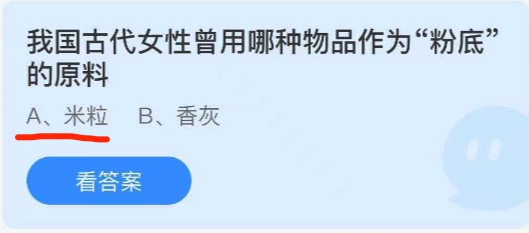 我国古代女性曾用哪种物品作为“粉底”的原料

A、米粒　B、香灰

看答案